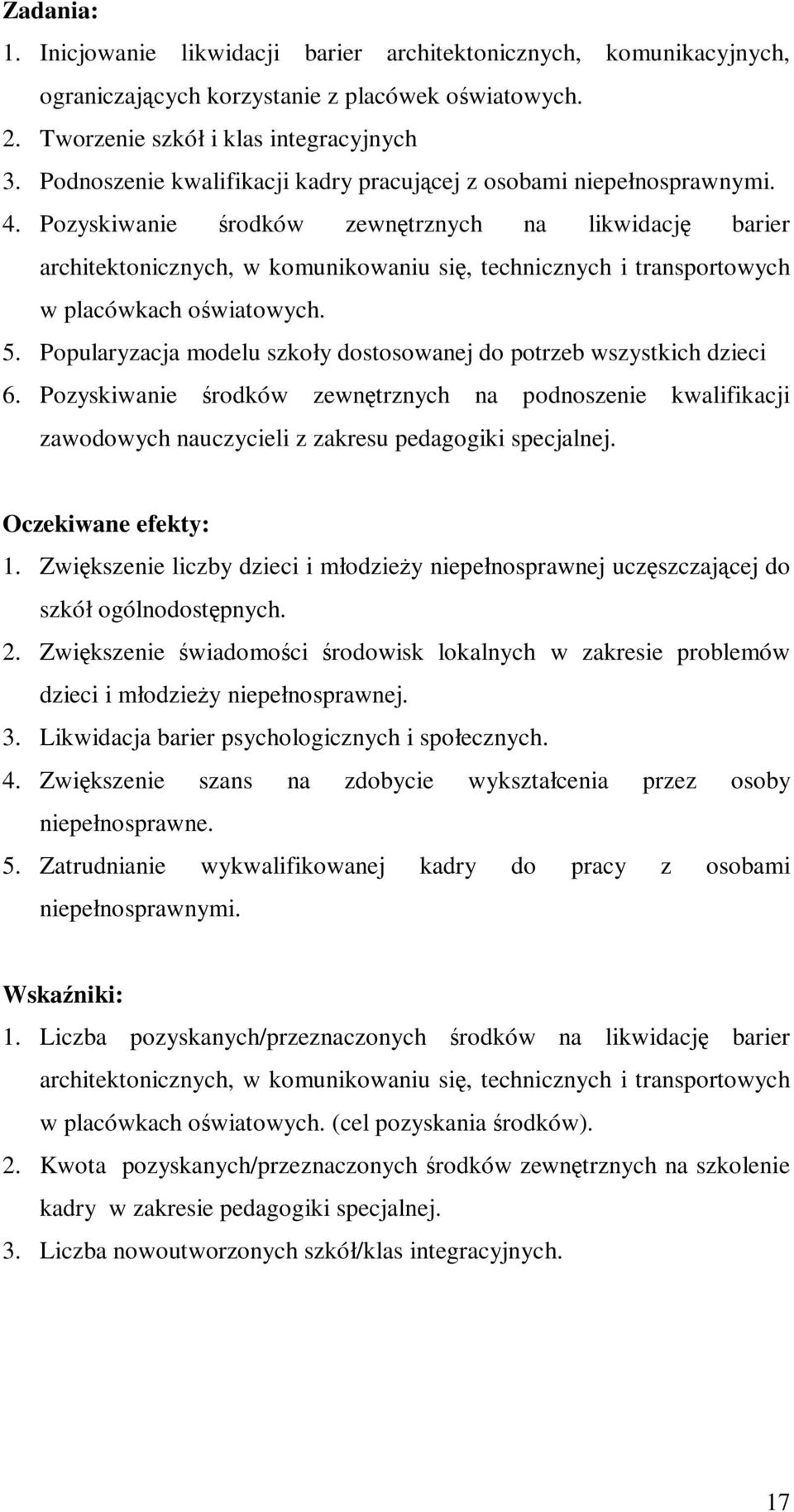 Zadania:
1. Inicjowanie likwidacji barier architektonicznych, komunikacyjnych, ograniczających korzystanie z placówek oświatowych.
2. Tworzenie szkół i klas integracyjnych
3. Podnoszenie kwalifikacji kadry pracującej z osobami niepełnosprawnymi.
4. Pozyskiwanie środków zewnętrznych na likwidację barier architektonicznych, w komunikowaniu się, technicznych i transportowych w placówkach oświatowych.
5. Popularyzacja modelu szkoły dostosowanej do potrzeb wszystkich dzieci
6. Pozyskiwanie środków zewnętrznych na podnoszenie kwalifikacji zawodowych nauczycieli z zakresu pedagogiki specjalnej.

Oczekiwane efekty:
1. Zwiększenie liczby dzieci i młodzieży niepełnosprawnej uczęszczającej do szkół ogólnodostępnych.
2. Zwiększenie świadomości środowisk lokalnych w zakresie problemów dzieci i młodzieży niepełnosprawnej.
3. Likwidacja barier psychologicznych i społecznych.
4. Zwiększenie szans na zdobycie wykształcenia przez osoby niepełnosprawne.
5. Zatrudnianie wykwalifikowanej kadry do pracy z osobami niepełnosprawnymi.

Wskaźniki:
1. Liczba pozyskanych/przeznaczonych środków na likwidację barier architektonicznych, w komunikowaniu się, technicznych i transportowych w placówkach oświatowych. (cel pozyskania środków).
2. Kwota pozyskanych/przeznaczonych środków zewnętrznych na szkolenie kadry w zakresie pedagogiki specjalnej.
3. Liczba nowoutworzonych szkół/klas integracyjnych.

17